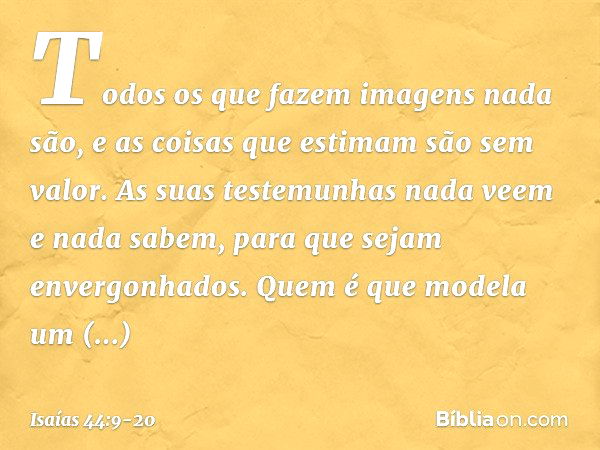 Todos os que fazem imagens nada são, e as coisas que estimam são sem valor. As suas testemunhas nada veem e nada sabem, para que sejam envergonhados. Quem é que modela um (...)

Isaías 44:9-20

Bíbliaon.com